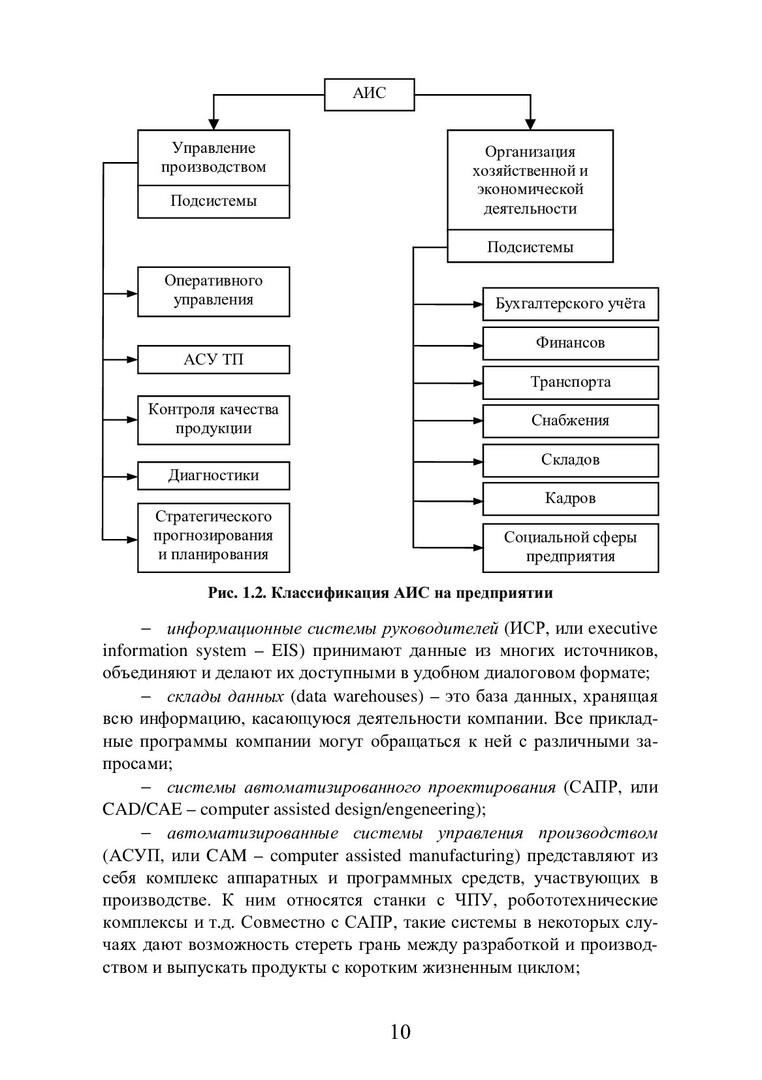 АИС

Управление производством

Подсистемы

Оперативного управления

АСУ ТП

Контроля качества продукции

Диагностики

Стратегического прогнозирования и планирования

Организация хозяйственной и экономической деятельности

Подсистемы

Бухгалтерского учёта

Финансов

Транспорта

Снабжения

Складов

Кадров

Социальной сферы предприятия

Рис. 1.2. Классификация АИС на предприятии

– информационные системы руководителей (ИСР, или executive information system – EIS) принимают данные из многих источников, объединяют и делают их доступными в удобном диалоговом формате;

– склады данных (data warehouses) – это база данных, хранящая всю информацию, касающуюся деятельности компании. Все прикладные программы компании могут обращаться к ней с различными запросами;

– системы автоматизированного проектирования (САПР, или CAD/CAE – computer assisted design/engeneering);

– автоматизированные системы управления производством (АСУП, или CAM – computer assisted manufacturing) представляют из себя комплекс аппаратных и программных средств, участвующих в производстве. К ним относятся станки с ЧПУ, робототехнические комплексы и т.д. Совместно с САПР, такие системы в некоторых случаях дают возможность стереть грань между разработкой и производством и выпускать продукты с коротким жизненным циклом;

10